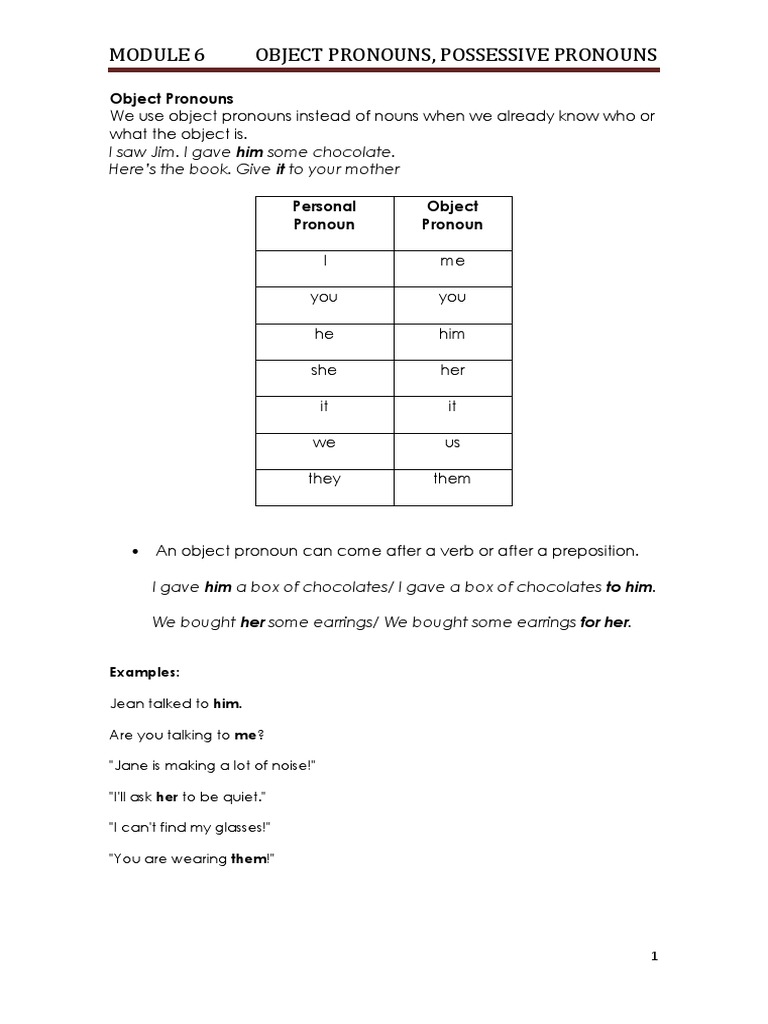 MODULE 6 OBJECT PRONOUNS, POSSESSIVE PRONOUNS

Object Pronouns
We use object pronouns instead of nouns when we already know who or what the object is.
I saw Jim. I gave him some chocolate.
Here's the book. Give it to your mother

| Personal Pronoun | Object Pronoun |
|---|---|
| I | me |
| you | you |
| he | him |
| she | her |
| it | it |
| we | us |
| they | them |

• An object pronoun can come after a verb or after a preposition.

I gave him a box of chocolates/ I gave a box of chocolates to him.

We bought her some earrings/ We bought some earrings for her.

Examples:

Jean talked to him.

Are you talking to me?

"Jane is making a lot of noise!"

"I'll ask her to be quiet."

"I can't find my glasses!"

"You are wearing them!"

1